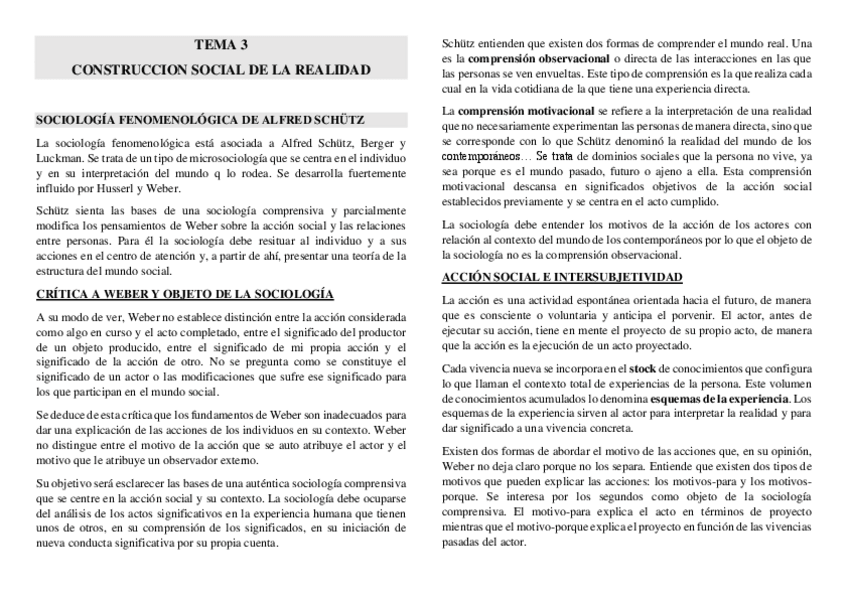 TEMA 3

CONSTRUCCION SOCIAL DE LA REALIDAD

SOCIOLOGÍA FENOMENOLÓGICA DE ALFRED SCHÜTZ

La sociología fenomenológica está asociada a Alfred Schütz, Berger y Luckman. Se trata de un tipo de microsociología que se centra en el individuo y en su interpretación del mundo q lo rodea. Se desarrolla fuertemente influido por Husserl y Weber.

Schütz sienta las bases de una sociología comprensiva y parcialmente modifica los pensamientos de Weber sobre la acción social y las relaciones entre personas. Para él la sociología debe resituar al individuo y a sus acciones en el centro de atención y, a partir de ahí, presentar una teoría de la estructura del mundo social.

CRÍTICA A WEBER Y OBJETO DE LA SOCIOLOGÍA

A su modo de ver, Weber no establece distinción entre la acción considerada como algo en curso y el acto completado, entre el significado del productor de un objeto producido, entre el significado de mi propia acción y el significado de la acción de otro. No se pregunta como se constituye el significado de un actor o las modificaciones que sufre ese significado para los que participan en el mundo social.

Se deduce de esta crítica que los fundamentos de Weber son inadecuados para dar una explicación de las acciones de los individuos en su contexto. Weber no distingue entre el motivo de la acción que se auto atribuye el actor y el motivo que le atribuye un observador externo.

Su objetivo será esclarecer las bases de una auténtica sociología comprensiva que se centre en la acción social y su contexto. La sociología debe ocuparse del análisis de los actos significativos en la experiencia humana que tienen unos de otros, en su comprensión de los significados, en su iniciación de nueva conducta significativa por su propia cuenta.

Schütz entienden que existen dos formas de comprender el mundo real. Una es la comprensión observacional o directa de las interacciones en las que las personas se ven envueltas. Este tipo de comprensión es la que realiza cada cual en la vida cotidiana de la que tiene una experiencia directa.

La comprensión motivacional se refiere a la interpretación de una realidad que no necesariamente experimentan las personas de manera directa, sino que se corresponde con lo que Schütz denominó la realidad del mundo de los contemporáneos… Se trata de dominios sociales que la persona no vive, ya sea porque es el mundo pasado, futuro o ajeno a ella. Esta comprensión motivacional descansa en significados objetivos de la acción social establecidos previamente y se centra en el acto cumplido.

La sociología debe entender los motivos de la acción de los actores con relación al contexto del mundo de los contemporáneos por lo que el objeto de la sociología no es la comprensión observacional.

ACCIÓN SOCIAL E INTERSUBJETIVIDAD

La acción es una actividad espontánea orientada hacia el futuro, de manera que es consciente o voluntaria y anticipa el porvenir. El actor, antes de ejecutar su acción, tiene en mente el proyecto de su propio acto, de manera que la acción es la ejecución de un acto proyectado.

Cada vivencia nueva se incorpora en el stock de conocimientos que configura lo que llaman el contexto total de experiencias de la persona. Este volumen de conocimientos acumulados lo denomina esquemas de la experiencia. Los esquemas de la experiencia sirven al actor para interpretar la realidad y para dar significado a una vivencia concreta.

Existen dos formas de abordar el motivo de las acciones que, en su opinión, Weber no deja claro porque no los separa. Entiende que existen dos tipos de motivos que pueden explicar las acciones: los motivos-para y los motivos-porque. Se interesa por los segundos como objeto de la sociología comprensiva. El motivo-para explica el acto en términos de proyecto mientras que el motivo-porque explica el proyecto en función de las vivencias pasadas del actor.